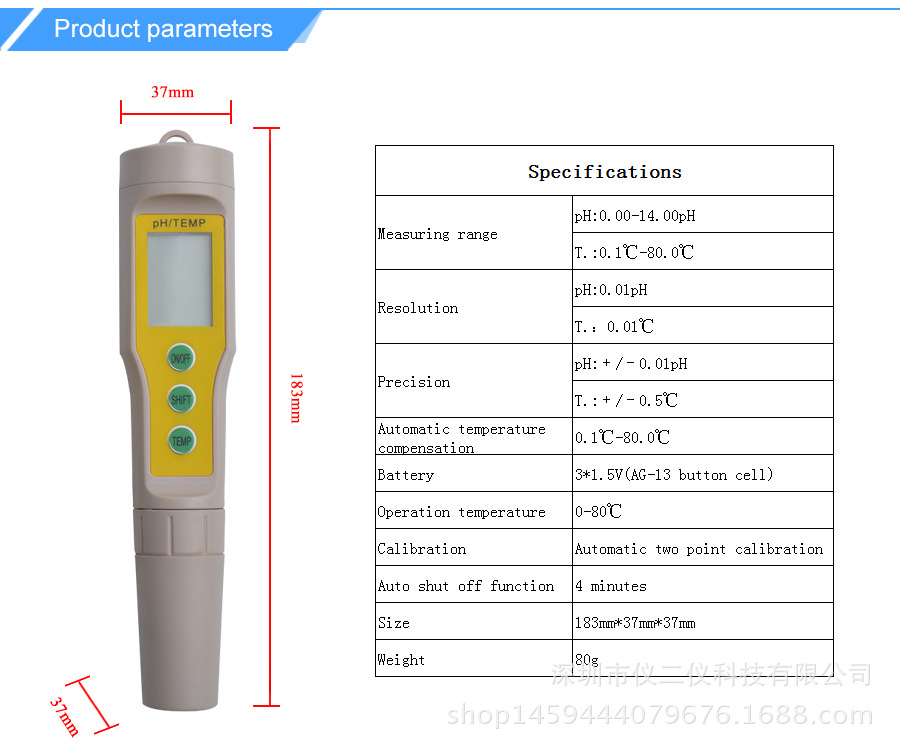 Product parameters

37mm

pH/TEMP

ON/OFF

SHIFT

TEMP

183mm

37mm

| Specifications | |
|---|---|
| Measuring range | pH:0.00-14.00pH |
| | T.:0.1℃-80.0℃ |
| Resolution | pH:0.01pH |
| | T.: 0.01℃ |
| Precision | pH:+/-0.01pH |
| | T.:+/-0.5℃ |
| Automatic temperature compensation | 0.1℃-80.0℃ |
| Battery | 3*1.5V(AG-13 button cell) |
| Operation temperature | 0-80℃ |
| Calibration | Automatic two point calibration |
| Auto shut off function | 4 minutes |
| Size | 183mm*37mm*37mm |
| Weight | 80g |

深圳市仪二仪科技有限公司
shop1459444079676.1688.com